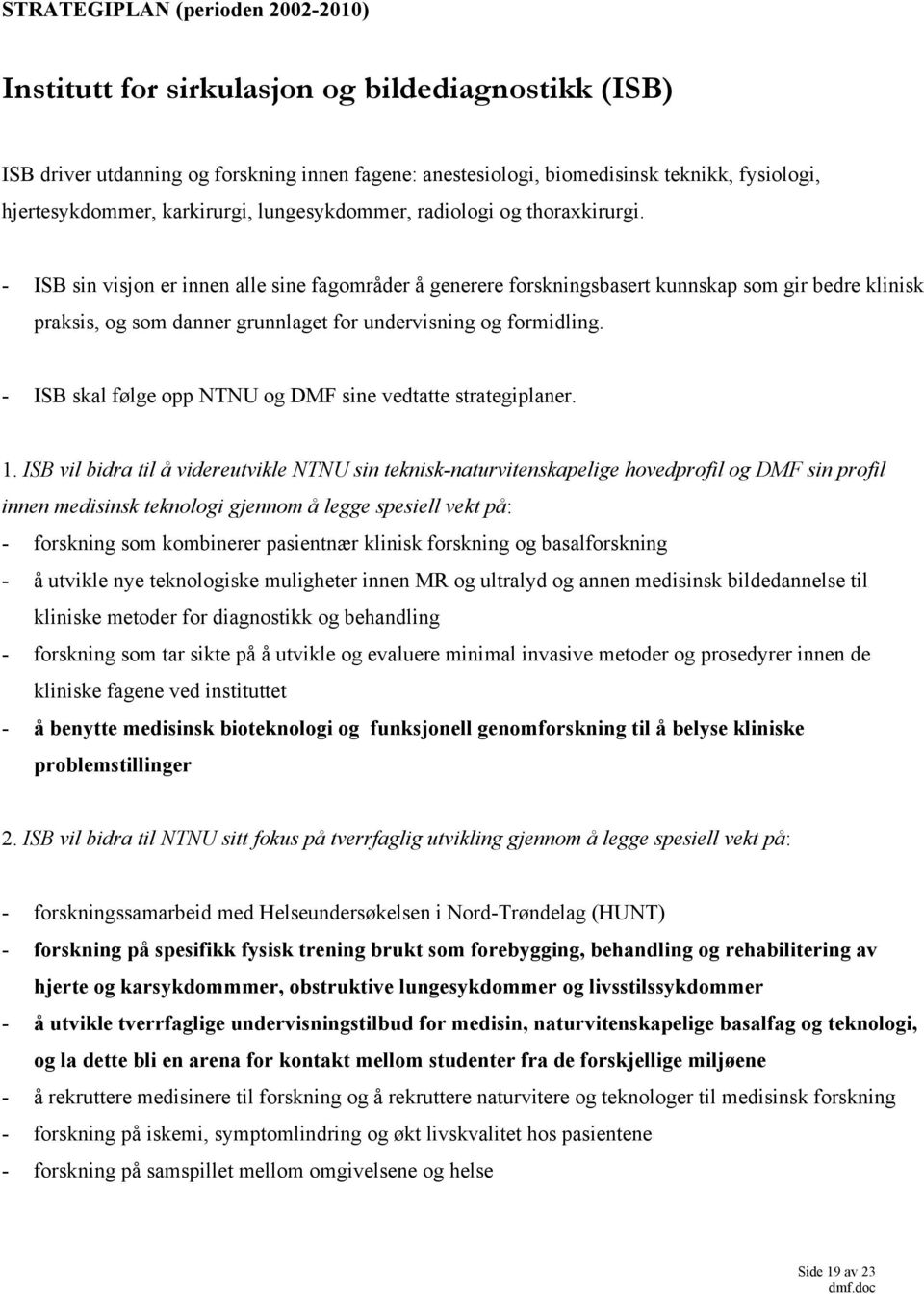 STRATEGIPLAN (perioden 2002-2010)

Institutt for sirkulasjon og bildediagnostikk (ISB)

ISB driver utdanning og forskning innen fagene: anestesiologi, biomedisinsk teknikk, fysiologi, hjertesykdommer, karkirurgi, lungesykdommer, radiologi og thoraxkirurgi.

- ISB sin visjon er innen alle sine fagområder å generere forskningsbasert kunnskap som gir bedre klinisk praksis, og som danner grunnlaget for undervisning og formidling.

- ISB skal følge opp NTNU og DMF sine vedtatte strategiplaner.

1. ISB vil bidra til å videreutvikle NTNU sin teknisk-naturvitenskapelige hovedprofil og DMF sin profil innen medisinsk teknologi gjennom å legge spesiell vekt på:
- forskning som kombinerer pasientnær klinisk forskning og basalforskning
- å utvikle nye teknologiske muligheter innen MR og ultralyd og annen medisinsk bildedannelse til kliniske metoder for diagnostikk og behandling
- forskning som tar sikte på å utvikle og evaluere minimal invasive metoder og prosedyrer innen de kliniske fagene ved instituttet
- å benytte medisinsk bioteknologi og funksjonell genomforskning til å belyse kliniske problemstillinger

2. ISB vil bidra til NTNU sitt fokus på tverrfaglig utvikling gjennom å legge spesiell vekt på:

- forskningssamarbeid med Helseundersøkelsen i Nord-Trøndelag (HUNT)
- forskning på spesifikk fysisk trening brukt som forebygging, behandling og rehabilitering av hjerte og karsykdommmer, obstruktive lungesykdommer og livsstilssykdommer
- å utvikle tverrfaglige undervisningstilbud for medisin, naturvitenskapelige basalfag og teknologi, og la dette bli en arena for kontakt mellom studenter fra de forskjellige miljøene
- å rekruttere medisinere til forskning og å rekruttere naturvitere og teknologer til medisinsk forskning
- forskning på iskemi, symptomlindring og økt livskvalitet hos pasientene
- forskning på samspillet mellom omgivelsene og helse

Side 19 av 23
dmf.doc